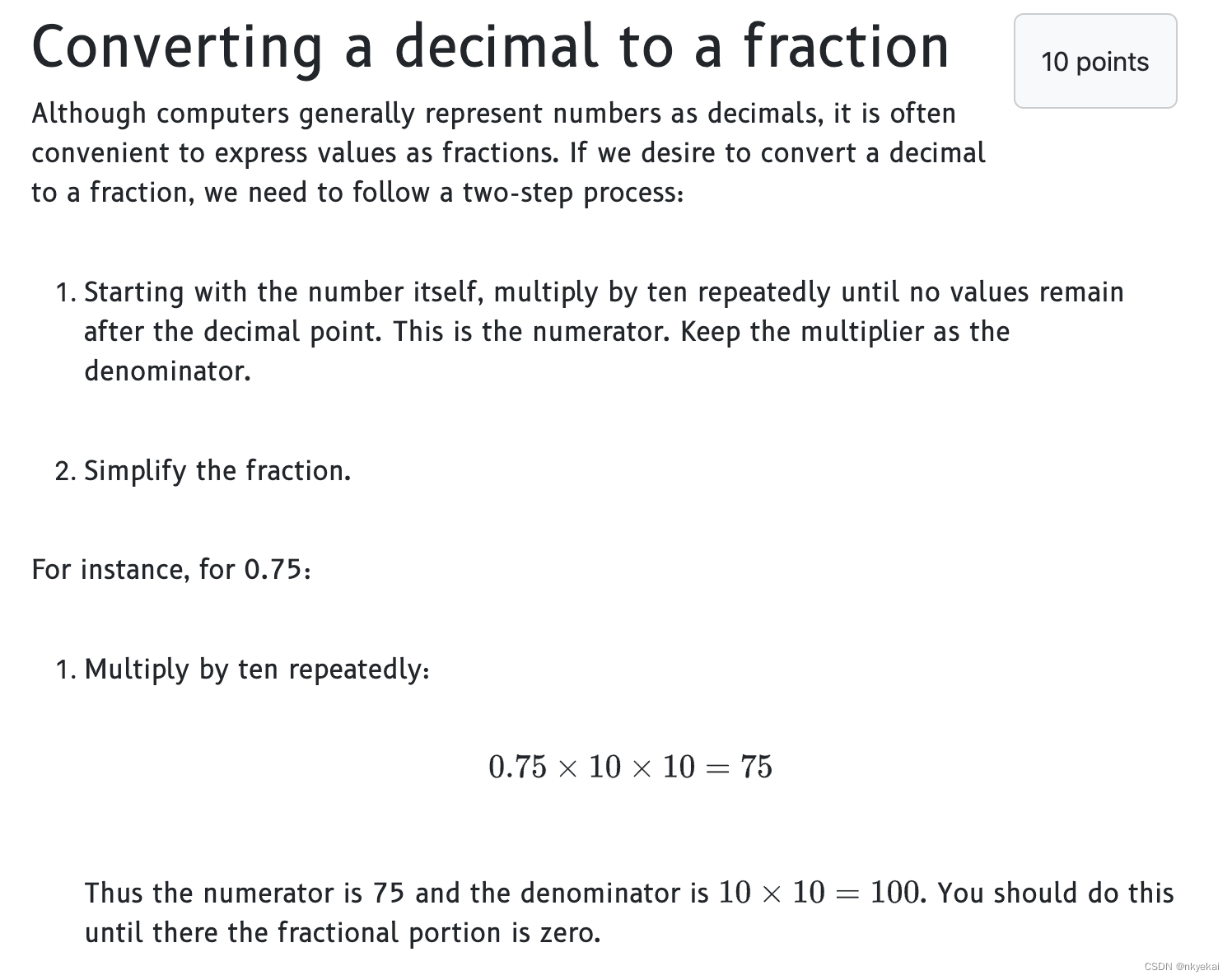 Converting a decimal to a fraction

10 points

Although computers generally represent numbers as decimals, it is often convenient to express values as fractions. If we desire to convert a decimal to a fraction, we need to follow a two-step process:

1. Starting with the number itself, multiply by ten repeatedly until no values remain after the decimal point. This is the numerator. Keep the multiplier as the denominator.

2. Simplify the fraction.

For instance, for 0.75:

1. Multiply by ten repeatedly:

$0.75 \times 10 \times 10 = 75$

Thus the numerator is 75 and the denominator is $10 \times 10 = 100$. You should do this until there the fractional portion is zero.

CSDN @nkyekai